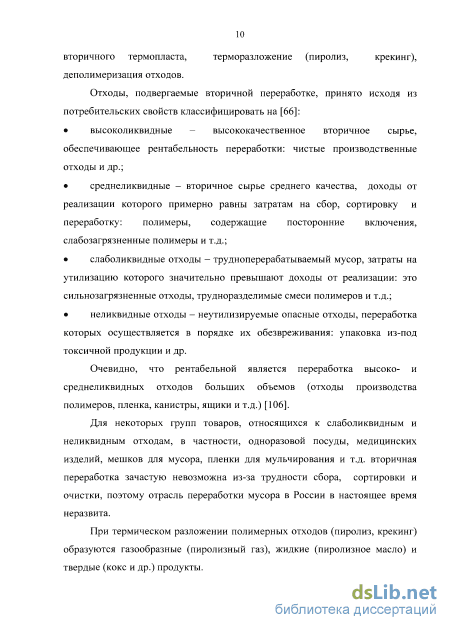 10

вторичного термопласта, терморазложение (пиролиз, крекинг), деполимеризация отходов.

Отходы, подвергаемые вторичной переработке, принято исходя из потребительских свойств классифицировать на [66]:

• высоколиквидные – высококачественное вторичное сырье, обеспечивающее рентабельность переработки: чистые производственные отходы и др.;

• среднеликвидные – вторичное сырье среднего качества, доходы от реализации которого примерно равны затратам на сбор, сортировку и переработку: полимеры, содержащие посторонние включения, слабозагрязненные полимеры и т.д.;

• слаболиквидные отходы – трудноперерабатываемый мусор, затраты на утилизацию которого значительно превышают доходы от реализации: это сильнозагрязненные отходы, трудноразделимые смеси полимеров и т.д.;

• неликвидные отходы – неутилизируемые опасные отходы, переработка которых осуществляется в порядке их обезвреживания: упаковка из-под токсичной продукции и др.

Очевидно, что рентабельной является переработка высоко- и среднеликвидных отходов больших объемов (отходы производства полимеров, пленка, канистры, ящики и т.д.) [106].

Для некоторых групп товаров, относящихся к слаболиквидным и неликвидным отходам, в частности, одноразовой посуды, медицинских изделий, мешков для мусора, пленки для мульчирования и т.д. вторичная переработка зачастую невозможна из-за трудности сбора, сортировки и очистки, поэтому отрасль переработки мусора в России в настоящее время неразвита.

При термическом разложении полимерных отходов (пиролиз, крекинг) образуются газообразные (пиролизный газ), жидкие (пиролизное масло) и твердые (кокс и др.) продукты.

dsLib.net
библиотека диссертаций